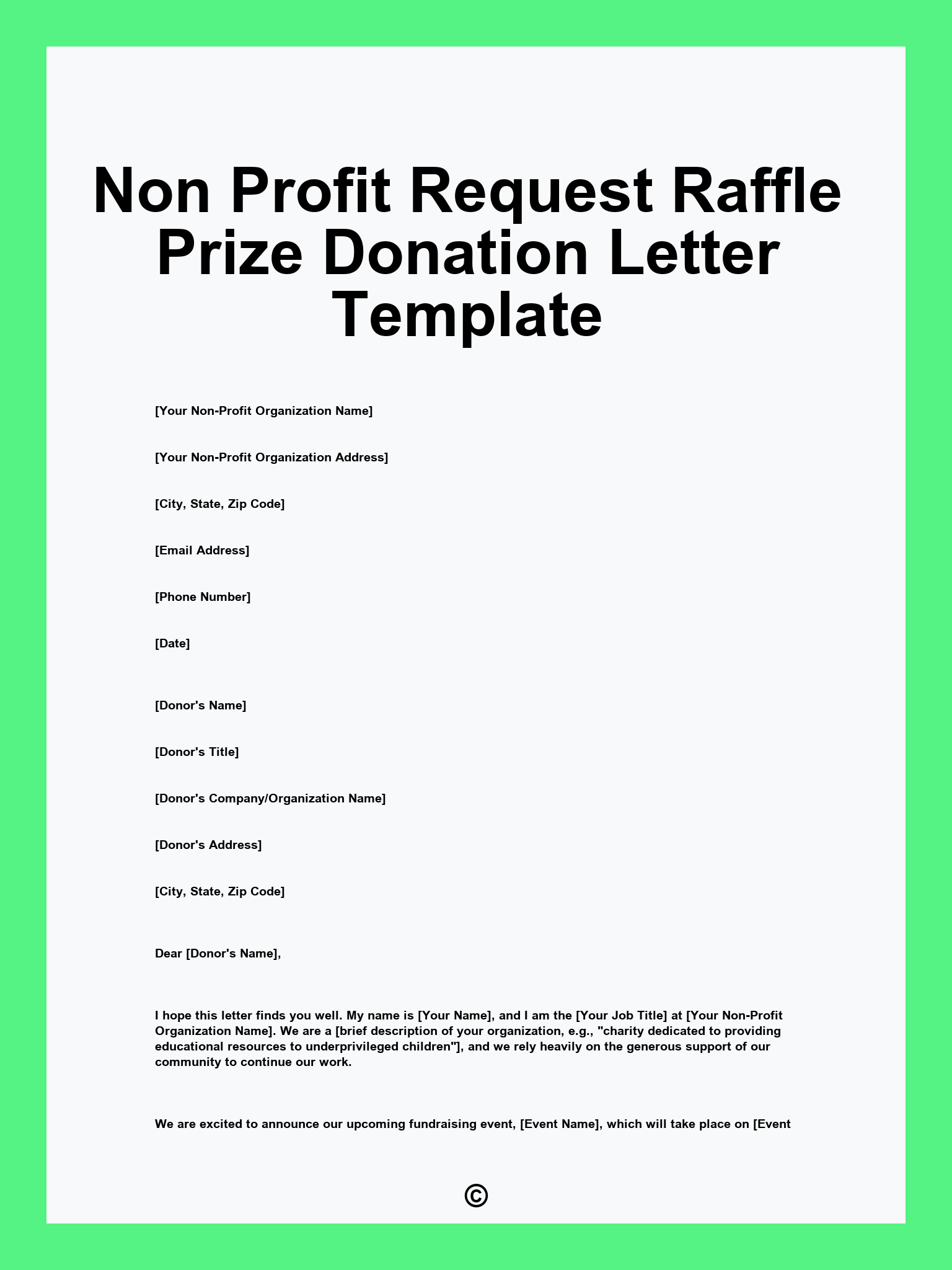 Non Profit Request Raffle Prize Donation Letter Template

[Your Non-Profit Organization Name]

[Your Non-Profit Organization Address]

[City, State, Zip Code]

[Email Address]

[Phone Number]

[Date]

[Donor's Name]

[Donor's Title]

[Donor's Company/Organization Name]

[Donor's Address]

[City, State, Zip Code]

Dear [Donor's Name],

I hope this letter finds you well. My name is [Your Name], and I am the [Your Job Title] at [Your Non-Profit Organization Name]. We are a [brief description of your organization, e.g., "charity dedicated to providing educational resources to underprivileged children"], and we rely heavily on the generous support of our community to continue our work.

We are excited to announce our upcoming fundraising event, [Event Name], which will take place on [Event

©